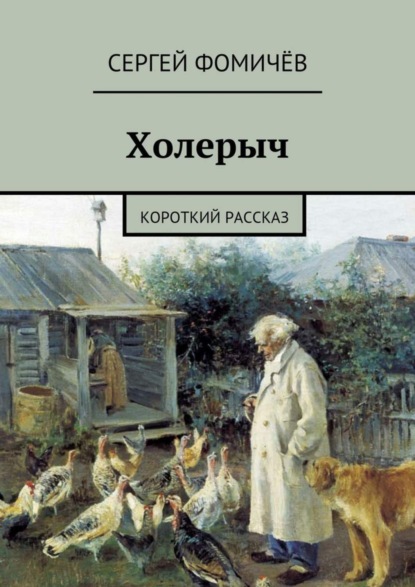 СЕРГЕЙ ФОМИЧЁВ

Холерыч

КОРОТКИЙ РАССКАЗ